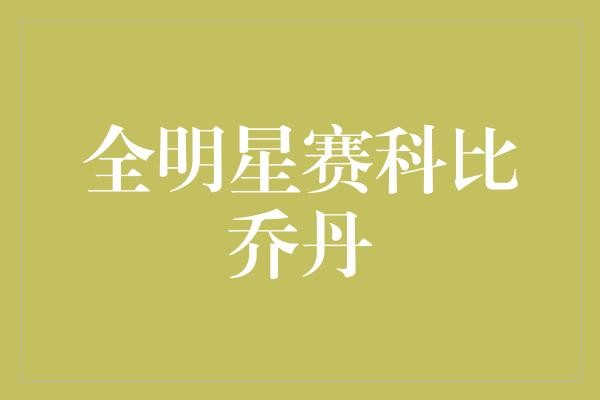 全明星赛科比乔丹